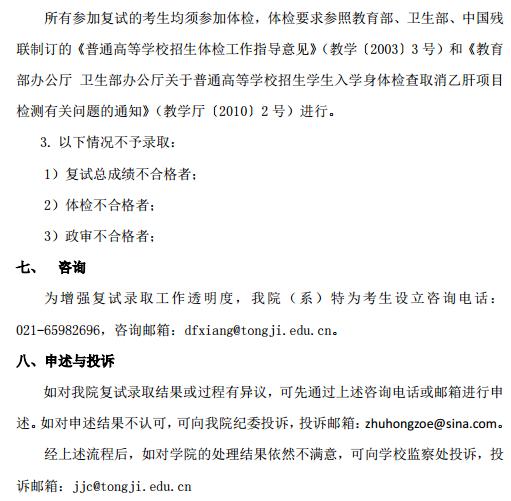 所有参加复试的考生均须参加体检，体检要求参照教育部、卫生部、中国残联制订的《普通高等学校招生体检工作指导意见》（教学〔2003〕3 号）和《教育部办公厅 卫生部办公厅关于普通高等学校招生学生入学身体检查取消乙肝项目检测有关问题的通知》（教学厅〔2010〕2 号）进行。

3. 以下情况不予录取：

1）复试总成绩不合格者；

2）体检不合格者；

3）政审不合格者；

七、 咨询

为增强复试录取工作透明度，我院（系）特为考生设立咨询电话：021-65982696，咨询邮箱：dfxiang@tongji.edu.cn。

八、申述与投诉

如对我院复试录取结果或过程有异议，可先通过上述咨询电话或邮箱进行申述。如对申述结果不认可，可向我院纪委投诉，投诉邮箱：zhuhongzoe@sina.com。

经上述流程后，如对学院的处理结果依然不满意，可向学校监察处投诉，投诉邮箱：jjc@tongji.edu.cn